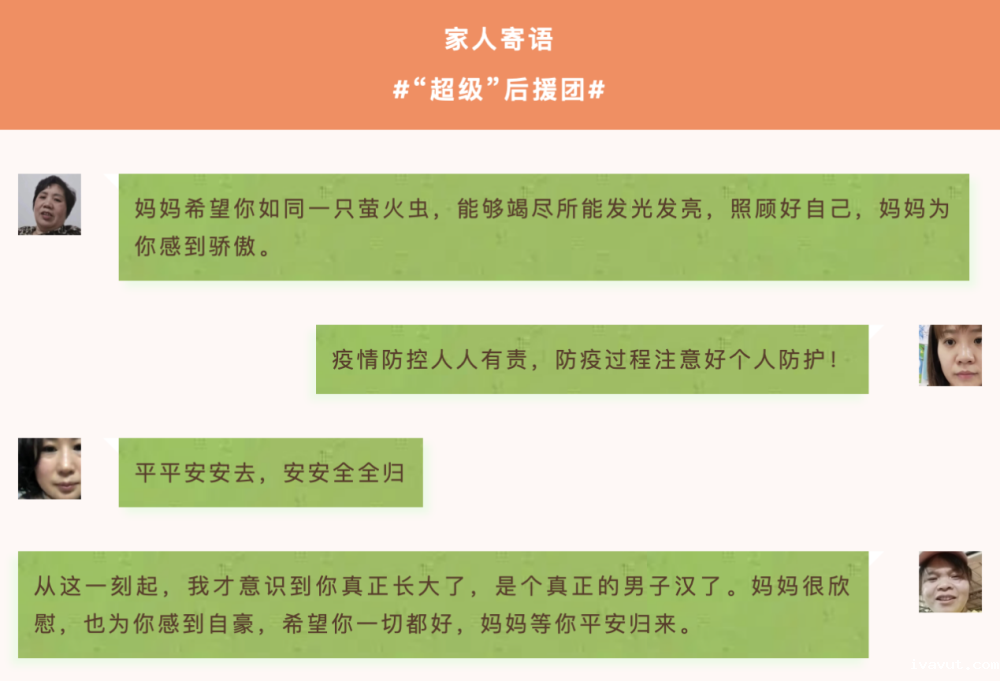 家人寄语

#“超级”后援团#

妈妈希望你如同一只萤火虫，能够竭尽所能发光发亮，照顾好自己，妈妈为你感到骄傲。

疫情防控人人有责，防疫过程注意好个人防护！

平平安安去，安安全全归

从这一刻起，我才意识到你真正长大了，是个真正的男子汉了。妈妈很欣慰，也为你感到自豪，希望你一切都好，妈妈等你平安归来。